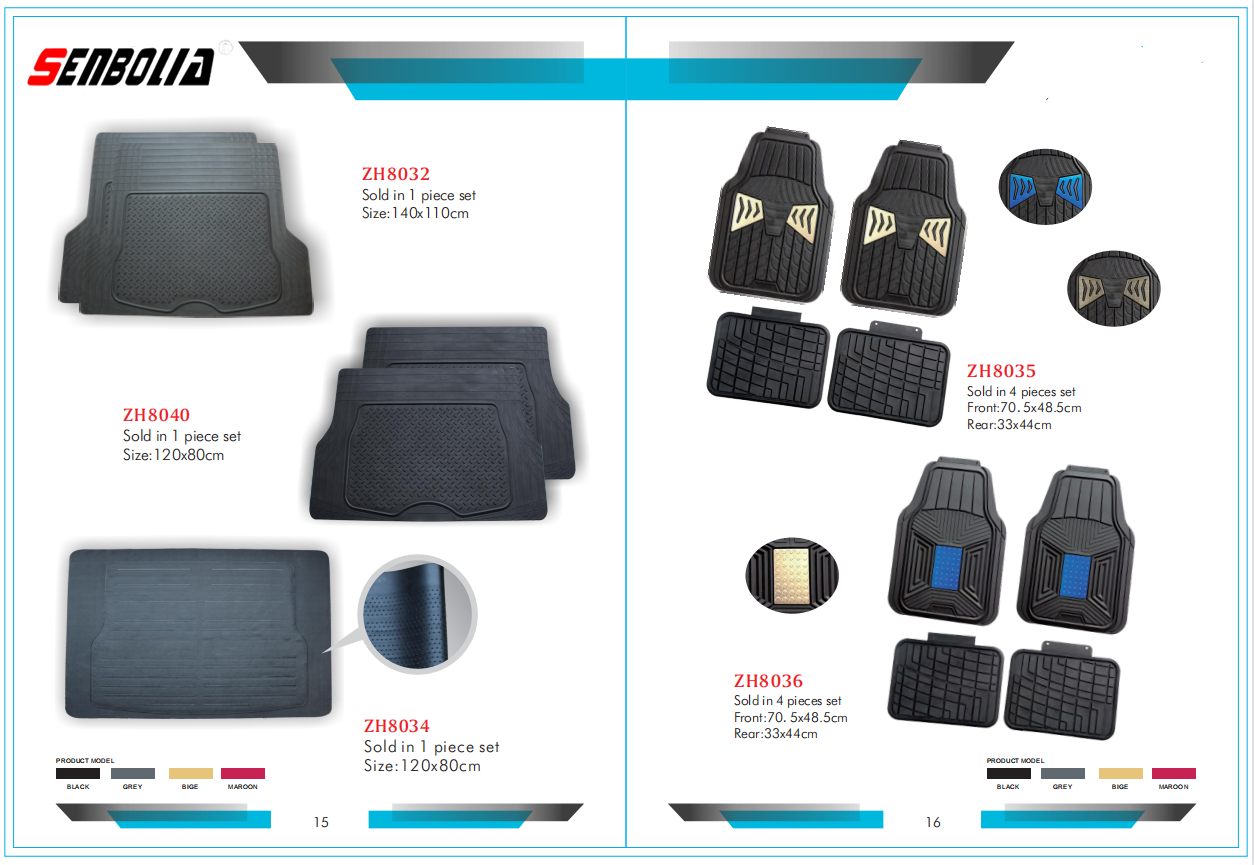 SENBOLIA

ZH8032
Sold in 1 piece set
Size:140x110cm

ZH8040
Sold in 1 piece set
Size:120x80cm

ZH8034
Sold in 1 piece set
Size:120x80cm

PRODUCT MODEL
BLACK GREY BIGE MAROON

15

ZH8035
Sold in 4 pieces set
Front:70. 5x48.5cm
Rear:33x44cm

ZH8036
Sold in 4 pieces set
Front:70. 5x48.5cm
Rear:33x44cm

PRODUCT MODEL
BLACK GREY BIGE MAROON

16